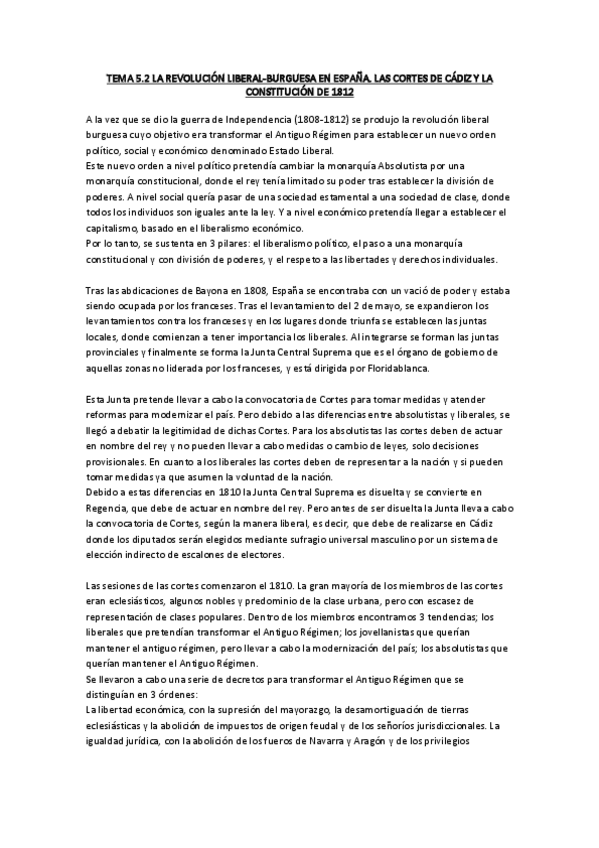 TEMA 5.2 LA REVOLUCIÓN LIBERAL-BURGUESA EN ESPAÑA. LAS CORTES DE CÁDIZ Y LA CONSTITUCIÓN DE 1812

A la vez que se dio la guerra de Independencia (1808-1812) se produjo la revolución liberal burguesa cuyo objetivo era transformar el Antiguo Régimen para establecer un nuevo orden político, social y económico denominado Estado Liberal.
Este nuevo orden a nivel político pretendía cambiar la monarquía Absolutista por una monarquía constitucional, donde el rey tenía limitado su poder tras establecer la división de poderes. A nivel social quería pasar de una sociedad estamental a una sociedad de clase, donde todos los individuos son iguales ante la ley. Y a nivel económico pretendía llegar a establecer el capitalismo, basado en el liberalismo económico.
Por lo tanto, se sustenta en 3 pilares: el liberalismo político, el paso a una monarquía constitucional y con división de poderes, y el respeto a las libertades y derechos individuales.

Tras las abdicaciones de Bayona en 1808, España se encontraba con un vació de poder y estaba siendo ocupada por los franceses. Tras el levantamiento del 2 de mayo, se expandieron los levantamientos contra los franceses y en los lugares donde triunfa se establecen las juntas locales, donde comienzan a tener importancia los liberales. Al integrarse se forman las juntas provinciales y finalmente se forma la Junta Central Suprema que es el órgano de gobierno de aquellas zonas no liderada por los franceses, y está dirigida por Floridablanca.

Esta Junta pretende llevar a cabo la convocatoria de Cortes para tomar medidas y atender reformas para modernizar el país. Pero debido a las diferencias entre absolutistas y liberales, se llegó a debatir la legitimidad de dichas Cortes. Para los absolutistas las cortes deben de actuar en nombre del rey y no pueden llevar a cabo medidas o cambio de leyes, solo decisiones provisionales. En cuanto a los liberales las cortes deben de representar a la nación y si pueden tomar medidas ya que asumen la voluntad de la nación.
Debido a estas diferencias en 1810 la Junta Central Suprema es disuelta y se convierte en Regencia, que debe de actuar en nombre del rey. Pero antes de ser disuelta la Junta lleva a cabo la convocatoria de Cortes, según la manera liberal, es decir, que debe de realizarse en Cádiz donde los diputados serán elegidos mediante sufragio universal masculino por un sistema de elección indirecto de escalones de electores.

Las sesiones de las cortes comenzaron el 1810. La gran mayoría de los miembros de las cortes eran eclesiásticos, algunos nobles y predominio de la clase urbana, pero con escasez de representación de clases populares. Dentro de los miembros encontramos 3 tendencias; los liberales que pretendían transformar el Antiguo Régimen; los jovellanistas que querían mantener el antiguo régimen, pero llevar a cabo la modernización del país; los absolutistas que querían mantener el Antiguo Régimen.
Se llevaron a cabo una serie de decretos para transformar el Antiguo Régimen que se distinguían en 3 órdenes:
La libertad económica, con la supresión del mayorazgo, la desamortiguación de tierras eclesiásticas y la abolición de impuestos de origen feudal y de los señoríos jurisdiccionales. La igualdad jurídica, con la abolición de los fueros de Navarra y Aragón y de los privilegios